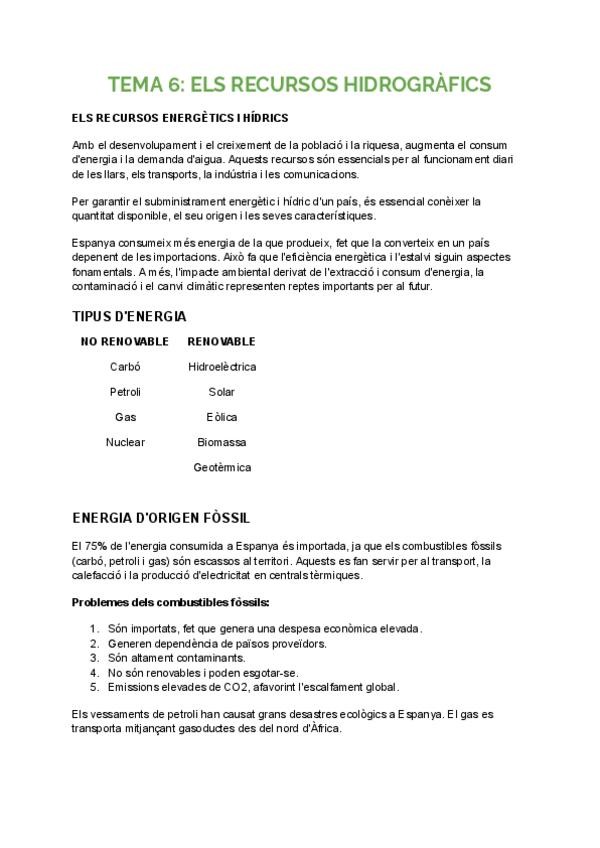 TEMA 6: ELS RECURSOS HIDROGRÀFICS

ELS RECURSOS ENERGÈTICS I HÍDRICS

Amb el desenvolupament i el creixement de la població i la riquesa, augmenta el consum d'energia i la demanda d'aigua. Aquests recursos són essencials per al funcionament diari de les llars, els transports, la indústria i les comunicacions.

Per garantir el subministrament energètic i hídric d'un país, és essencial conèixer la quantitat disponible, el seu origen i les seves característiques.

Espanya consumeix més energia de la que produeix, fet que la converteix en un país depenent de les importacions. Això fa que l'eficiència energètica i l'estalvi siguin aspectes fonamentals. A més, l'impacte ambiental derivat de l'extracció i consum d'energia, la contaminació i el canvi climàtic representen reptes importants per al futur.

TIPUS D'ENERGIA

| NO RENOVABLE | RENOVABLE |
|---|---|
| Carbó | Hidroelèctrica |
| Petroli | Solar |
| Gas | Eòlica |
| Nuclear | Biomassa |
| | Geotèrmica |

ENERGIA D'ORIGEN FÒSSIL

El 75% de l'energia consumida a Espanya és importada, ja que els combustibles fòssils (carbó, petroli i gas) són escassos al territori. Aquests es fan servir per al transport, la calefacció i la producció d'electricitat en centrals tèrmiques.

Problemes dels combustibles fòssils:

1. Són importats, fet que genera una despesa econòmica elevada.
2. Generen dependència de països proveïdors.
3. Són altament contaminants.
4. No són renovables i poden esgotar-se.
5. Emissions elevades de CO2, afavorint l'escalfament global.

Els vessaments de petroli han causat grans desastres ecològics a Espanya. El gas es transporta mitjançant gasoductes des del nord d'Àfrica.